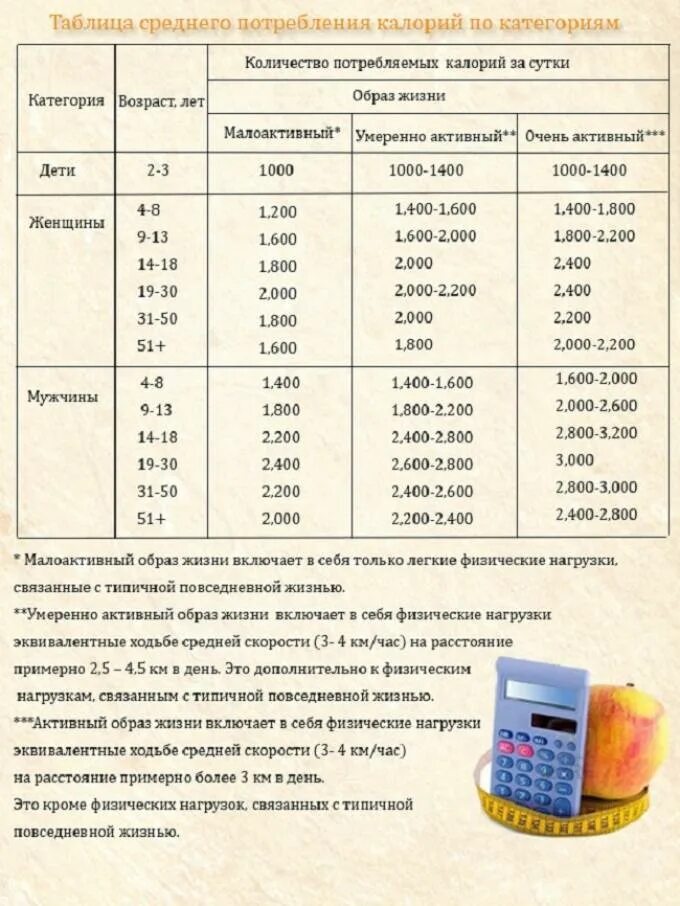 Таблица среднего потребления калорий по категориям

| Категория | Возраст, лет | Количество потребляемых калорий за сутки | | |
|---|---|---|---|---|
| | | Образ жизни | | |
| | | Малоактивный* | Умеренно активный** | Очень активный*** |
| Дети | 2-3 | 1000 | 1000-1400 | 1000-1400 |
| Женщины | 4-8 | 1,200 | 1,400-1,600 | 1,400-1,800 |
| | 9-13 | 1,600 | 1,600-2,000 | 1,800-2,200 |
| | 14-18 | 1,800 | 2,000 | 2,400 |
| | 19-30 | 2,000 | 2,000-2,200 | 2,400 |
| | 31-50 | 1,800 | 2,000 | 2,200 |
| | 51+ | 1,600 | 1,800 | 2,000-2,200 |
| Мужчины | 4-8 | 1,400 | 1,400-1,600 | 1,600-2,000 |
| | 9-13 | 1,800 | 1,800-2,200 | 2,000-2,600 |
| | 14-18 | 2,200 | 2,400-2,800 | 2,800-3,200 |
| | 19-30 | 2,400 | 2,600-2,800 | 3,000 |
| | 31-50 | 2,200 | 2,400-2,600 | 2,800-3,000 |
| | 51+ | 2,000 | 2,200-2,400 | 2,400-2,800 |

* Малоактивный образ жизни включает в себя только легкие физические нагрузки, связанные с типичной повседневной жизнью.

**Умеренно активный образ жизни включает в себя физические нагрузки эквивалентные ходьбе средней скорости (3- 4 км/час) на расстояние примерно 2,5 – 4,5 км в день. Это дополнительно к физическим нагрузкам, связанным с типичной повседневной жизнью.

***Активный образ жизни включает в себя физические нагрузки эквивалентные ходьбе средней скорости (3- 4 км/час) на расстояние примерно более 3 км в день. Это кроме физических нагрузок, связанных с типичной повседневной жизнью.